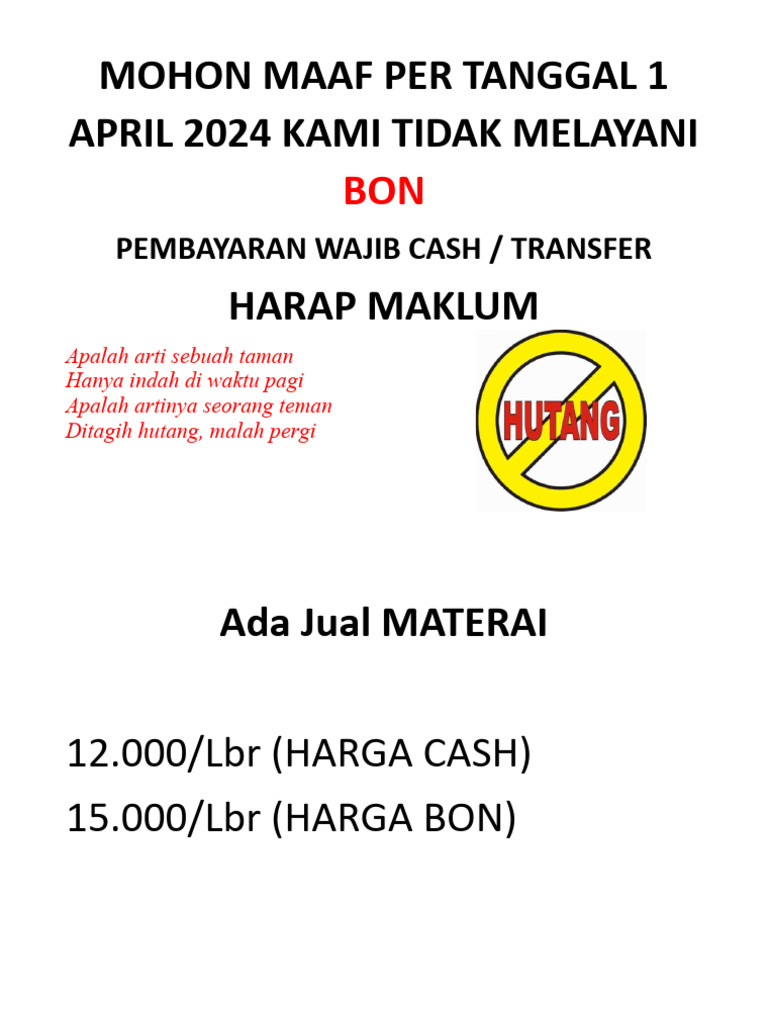 MOHON MAAF PER TANGGAL 1 APRIL 2024 KAMI TIDAK MELAYANI

BON

PEMBAYARAN WAJIB CASH / TRANSFER

HARAP MAKLUM

Apalah arti sebuah taman
Hanya indah di waktu pagi
Apalah artinya seorang teman
Ditagih hutang, malah pergi

HUTANG

Ada Jual MATERAI

12.000/Lbr (HARGA CASH)
15.000/Lbr (HARGA BON)